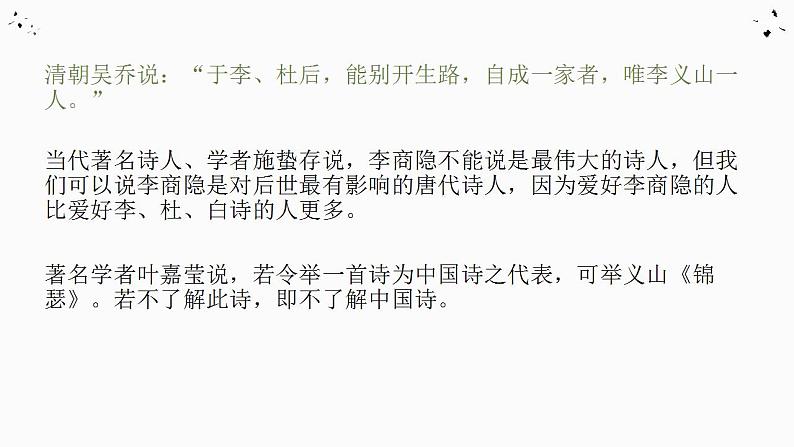 清朝吴乔说：“于李、杜后，能别开生路，自成一家者，唯李义山一人。”

当代著名诗人、学者施蛰存说，李商隐不能说是最伟大的诗人，但我们可以说李商隐是对后世最有影响的唐代诗人，因为爱好李商隐的人比爱好李、杜、白诗的人更多。

著名学者叶嘉莹说，若令举一首诗为中国诗之代表，可举义山《锦瑟》。若不了解此诗，即不了解中国诗。